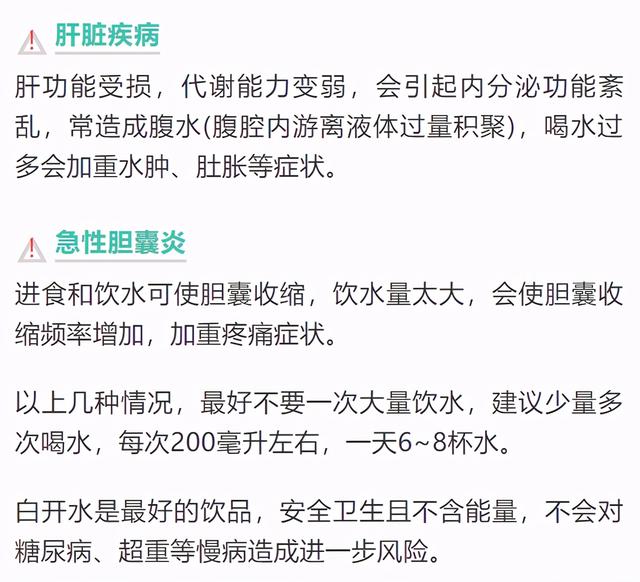 肝脏疾病

肝功能受损，代谢能力变弱，会引起内分泌功能紊乱，常造成腹水(腹腔内游离液体过量积聚)，喝水过多会加重水肿、肚胀等症状。

急性胆囊炎

进食和饮水可使胆囊收缩，饮水量太大，会使胆囊收缩频率增加，加重疼痛症状。

以上几种情况，最好不要一次大量饮水，建议少量多次喝水，每次200毫升左右，一天6~8杯水。

白开水是最好的饮品，安全卫生且不含能量，不会对糖尿病、超重等慢病造成进一步风险。